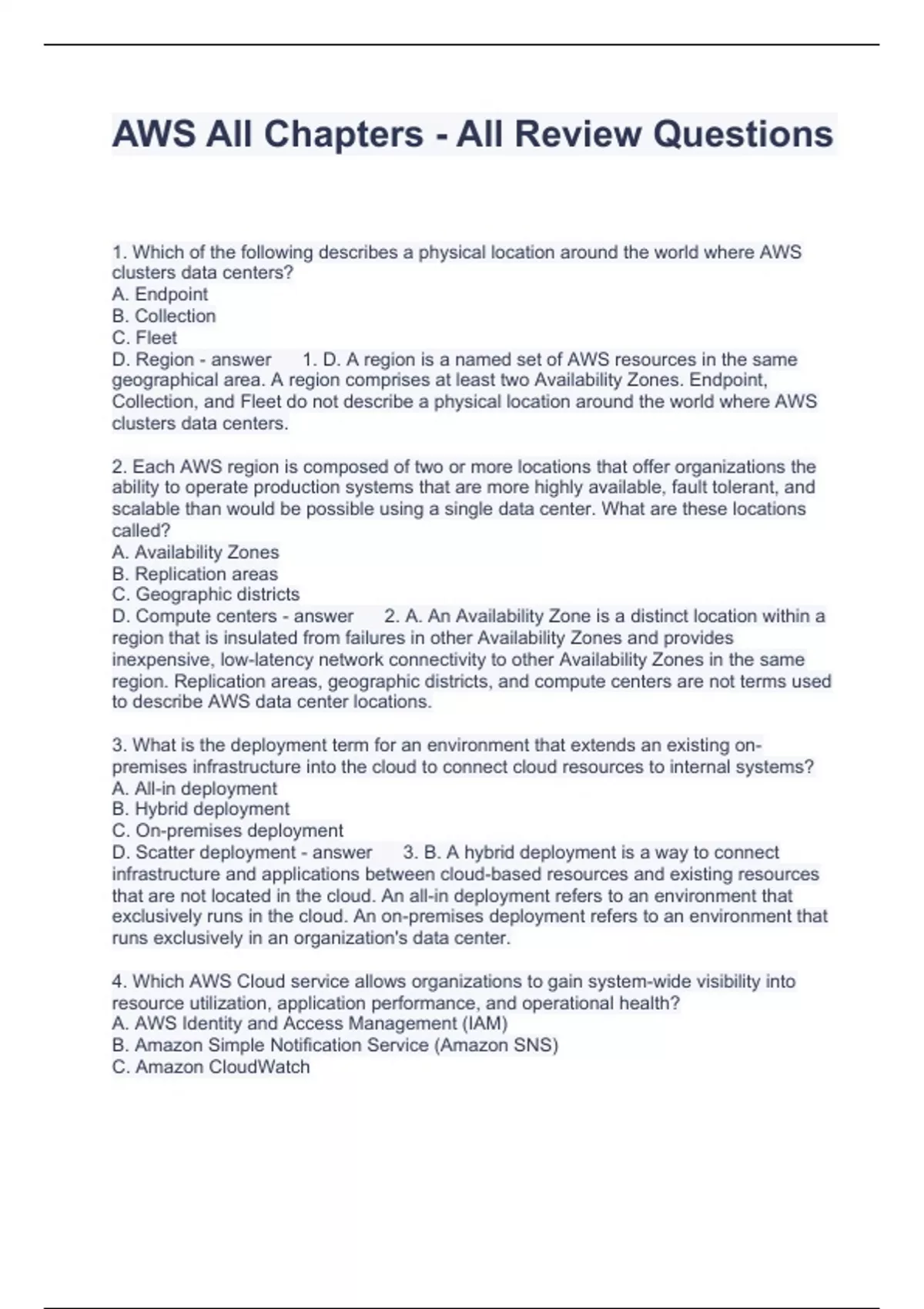 AWS All Chapters - All Review Questions

1. Which of the following describes a physical location around the world where AWS clusters data centers?
A. Endpoint
B. Collection
C. Fleet
D. Region - answer 1. D. A region is a named set of AWS resources in the same geographical area. A region comprises at least two Availability Zones. Endpoint, Collection, and Fleet do not describe a physical location around the world where AWS clusters data centers.

2. Each AWS region is composed of two or more locations that offer organizations the ability to operate production systems that are more highly available, fault tolerant, and scalable than would be possible using a single data center. What are these locations called?
A. Availability Zones
B. Replication areas
C. Geographic districts
D. Compute centers - answer 2. A. An Availability Zone is a distinct location within a region that is insulated from failures in other Availability Zones and provides inexpensive, low-latency network connectivity to other Availability Zones in the same region. Replication areas, geographic districts, and compute centers are not terms used to describe AWS data center locations.

3. What is the deployment term for an environment that extends an existing on-premises infrastructure into the cloud to connect cloud resources to internal systems?
A. All-in deployment
B. Hybrid deployment
C. On-premises deployment
D. Scatter deployment - answer 3. B. A hybrid deployment is a way to connect infrastructure and applications between cloud-based resources and existing resources that are not located in the cloud. An all-in deployment refers to an environment that exclusively runs in the cloud. An on-premises deployment refers to an environment that runs exclusively in an organization's data center.

4. Which AWS Cloud service allows organizations to gain system-wide visibility into resource utilization, application performance, and operational health?
A. AWS Identity and Access Management (IAM)
B. Amazon Simple Notification Service (Amazon SNS)
C. Amazon CloudWatch